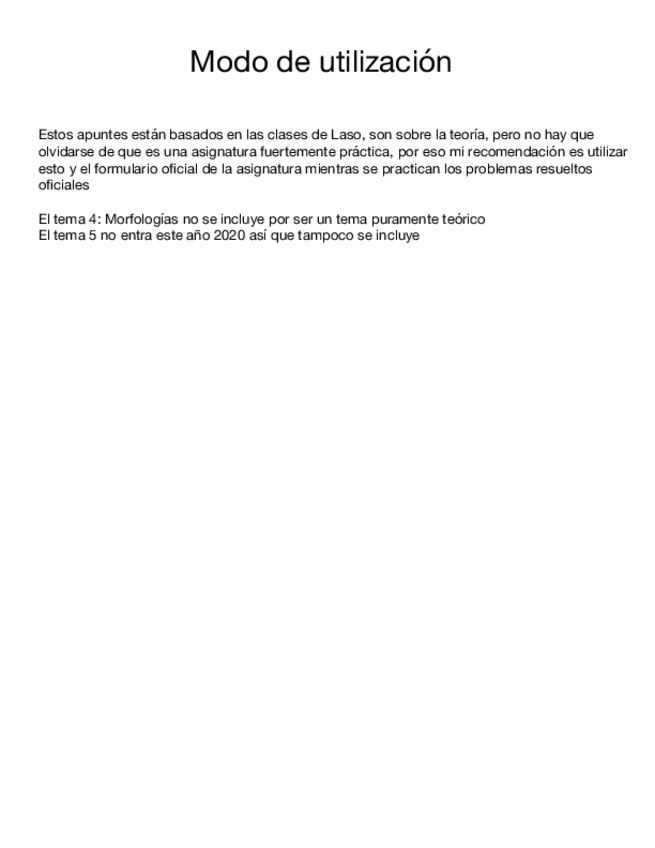 Modo de utilización

Estos apuntes están basados en las clases de Laso, son sobre la teoría, pero no hay que olvidarse de que es una asignatura fuertemente práctica, por eso mi recomendación es utilizar esto y el formulario oficial de la asignatura mientras se practican los problemas resueltos oficiales

El tema 4: Morfologías no se incluye por ser un tema puramente teórico
El tema 5 no entra este año 2020 así que tampoco se incluye